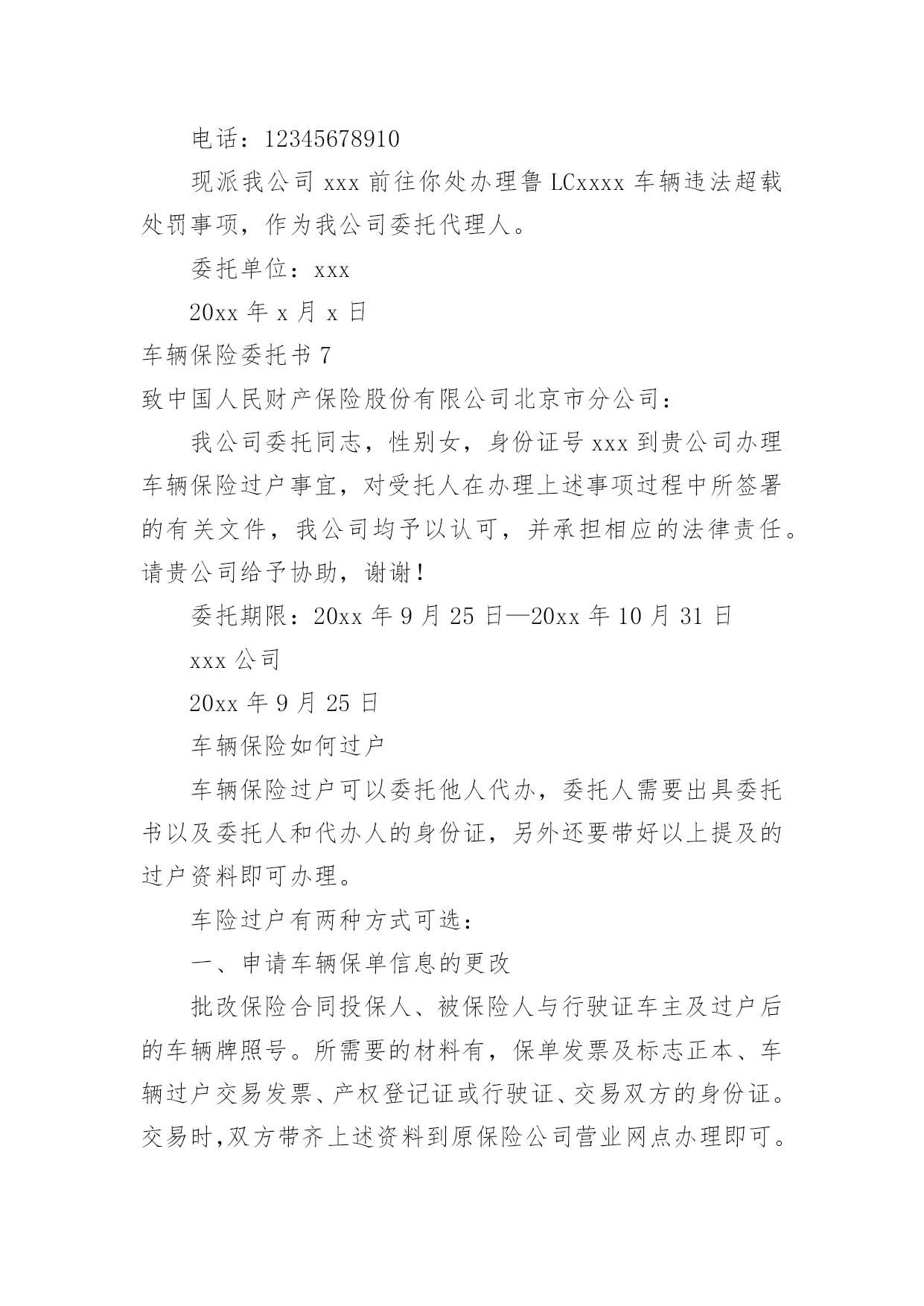 电话：12345678910

现派我公司 xxx 前往你处办理鲁 LCxxxx 车辆违法超载处罚事项，作为我公司委托代理人。

委托单位：xxx

20xx 年 x 月 x 日

车辆保险委托书 7

致中国人民财产保险股份有限公司北京市分公司：

我公司委托同志，性别女，身份证号 xxx 到贵公司办理车辆保险过户事宜，对受托人在办理上述事项过程中所签署的有关文件，我公司均予以认可，并承担相应的法律责任。请贵公司给予协助，谢谢！

委托期限：20xx 年 9 月 25 日—20xx 年 10 月 31 日

xxx 公司

20xx 年 9 月 25 日

车辆保险如何过户

车辆保险过户可以委托他人代办，委托人需要出具委托书以及委托人和代办人的身份证，另外还要带好以上提及的过户资料即可办理。

车险过户有两种方式可选：

一、申请车辆保单信息的更改

批改保险合同投保人、被保险人与行驶证车主及过户后的车辆牌照号。所需要的材料有，保单发票及标志正本、车辆过户交易发票、产权登记证或行驶证、交易双方的身份证。交易时，双方带齐上述资料到原保险公司营业网点办理即可。